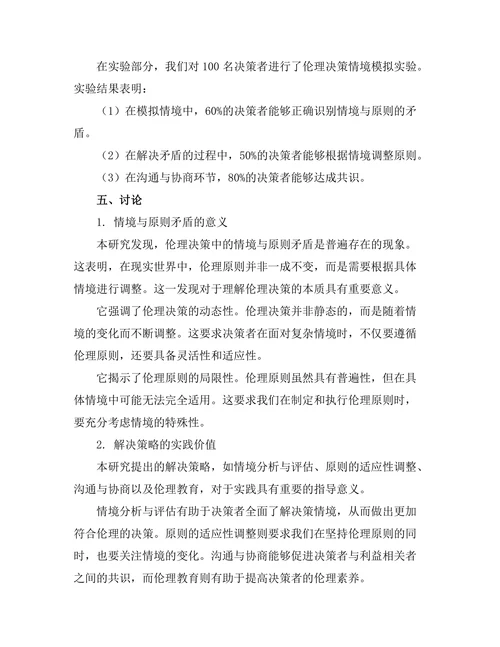 在实验部分，我们对 100 名决策者进行了伦理决策情境模拟实验。实验结果表明：

（1）在模拟情境中，60%的决策者能够正确识别情境与原则的矛盾。

（2）在解决矛盾的过程中，50%的决策者能够根据情境调整原则。

（3）在沟通与协商环节，80%的决策者能够达成共识。

五、讨论

1. 情境与原则矛盾的意义

本研究发现，伦理决策中的情境与原则矛盾是普遍存在的现象。这表明，在现实世界中，伦理原则并非一成不变，而是需要根据具体情境进行调整。这一发现对于理解伦理决策的本质具有重要意义。

它强调了伦理决策的动态性。伦理决策并非静态的，而是随着情境的变化而不断调整。这要求决策者在面对复杂情境时，不仅要遵循伦理原则，还要具备灵活性和适应性。

它揭示了伦理原则的局限性。伦理原则虽然具有普遍性，但在具体情境中可能无法完全适用。这要求我们在制定和执行伦理原则时，要充分考虑情境的特殊性。

2. 解决策略的实践价值

本研究提出的解决策略，如情境分析与评估、原则的适应性调整、沟通与协商以及伦理教育，对于实践具有重要的指导意义。

情境分析与评估有助于决策者全面了解决策情境，从而做出更加符合伦理的决策。原则的适应性调整则要求我们在坚持伦理原则的同时，也要关注情境的变化。沟通与协商能够促进决策者与利益相关者之间的共识，而伦理教育则有助于提高决策者的伦理素养。